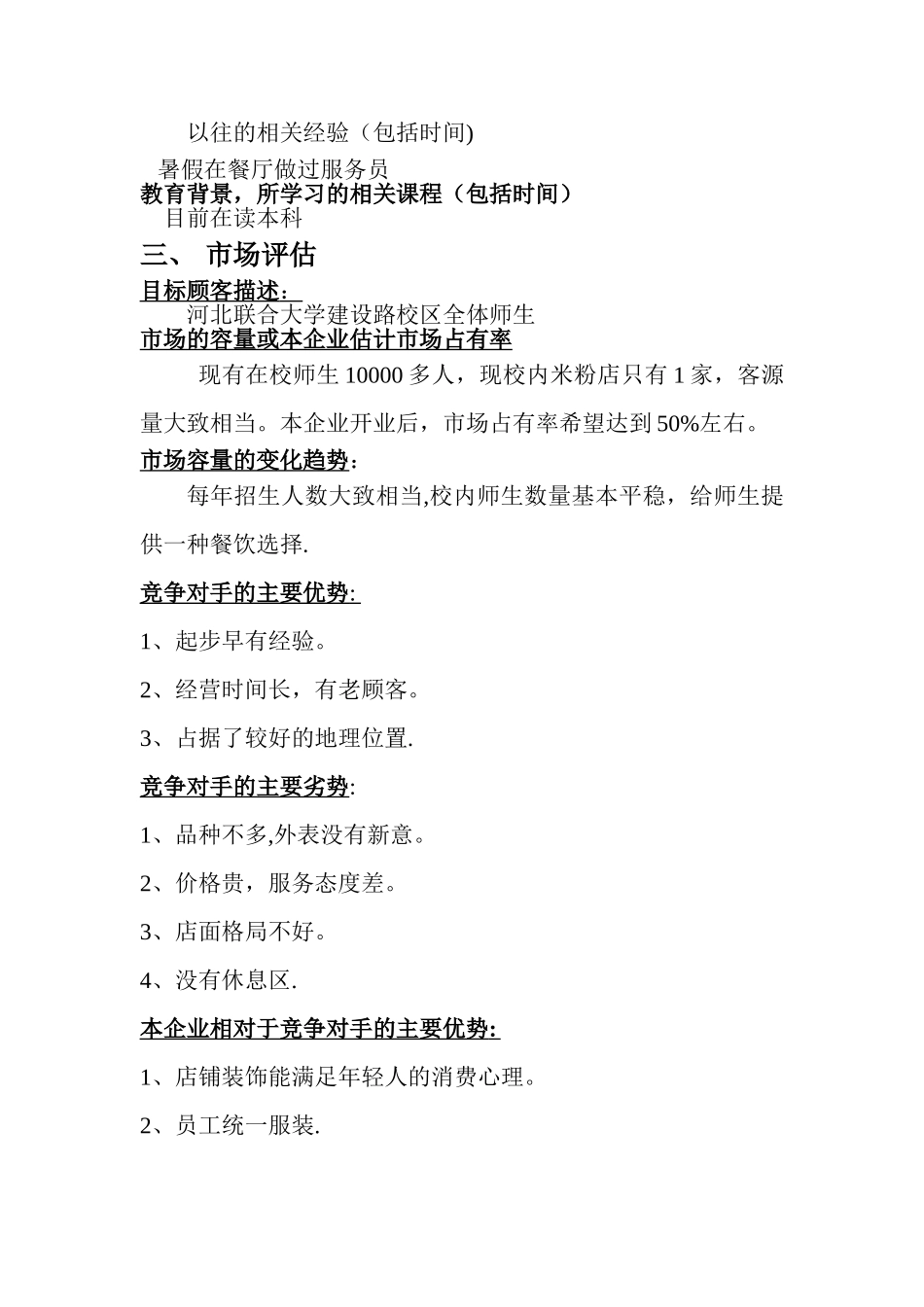 以往的相关经验（包括时间)

暑假在餐厅做过服务员

教育背景，所学习的相关课程（包括时间）

目前在读本科

三、 市场评估

目标顾客描述：

河北联合大学建设路校区全体师生

市场的容量或本企业估计市场占有率

现有在校师生 10000 多人，现校内米粉店只有 1 家，客源量大致相当。本企业开业后，市场占有率希望达到 50%左右。

市场容量的变化趋势：

每年招生人数大致相当,校内师生数量基本平稳，给师生提供一种餐饮选择.

竞争对手的主要优势:

1、起步早有经验。

2、经营时间长，有老顾客。

3、占据了较好的地理位置.

竞争对手的主要劣势:

1、品种不多,外表没有新意。

2、价格贵，服务态度差。

3、店面格局不好。

4、没有休息区.

本企业相对于竞争对手的主要优势:

1、店铺装饰能满足年轻人的消费心理。

2、员工统一服装.